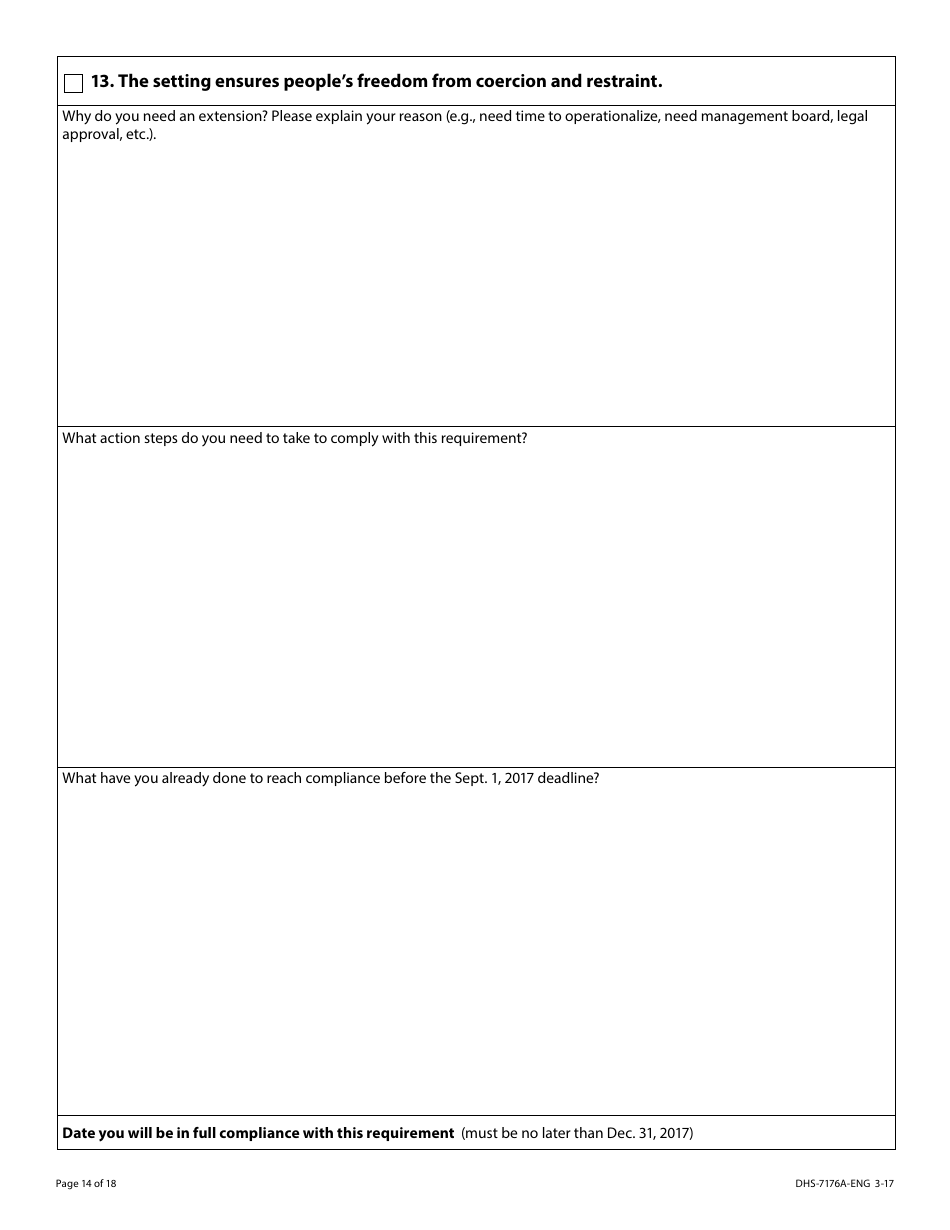 13. The setting ensures people's freedom from coercion and restraint.

Why do you need an extension? Please explain your reason (e.g., need time to operationalize, need management board, legal approval, etc.).

What action steps do you need to take to comply with this requirement?

What have you already done to reach compliance before the Sept. 1, 2017 deadline?

Date you will be in full compliance with this requirement (must be no later than Dec. 31, 2017)

Page 14 of 18

DHS-7176A-ENG 3-17